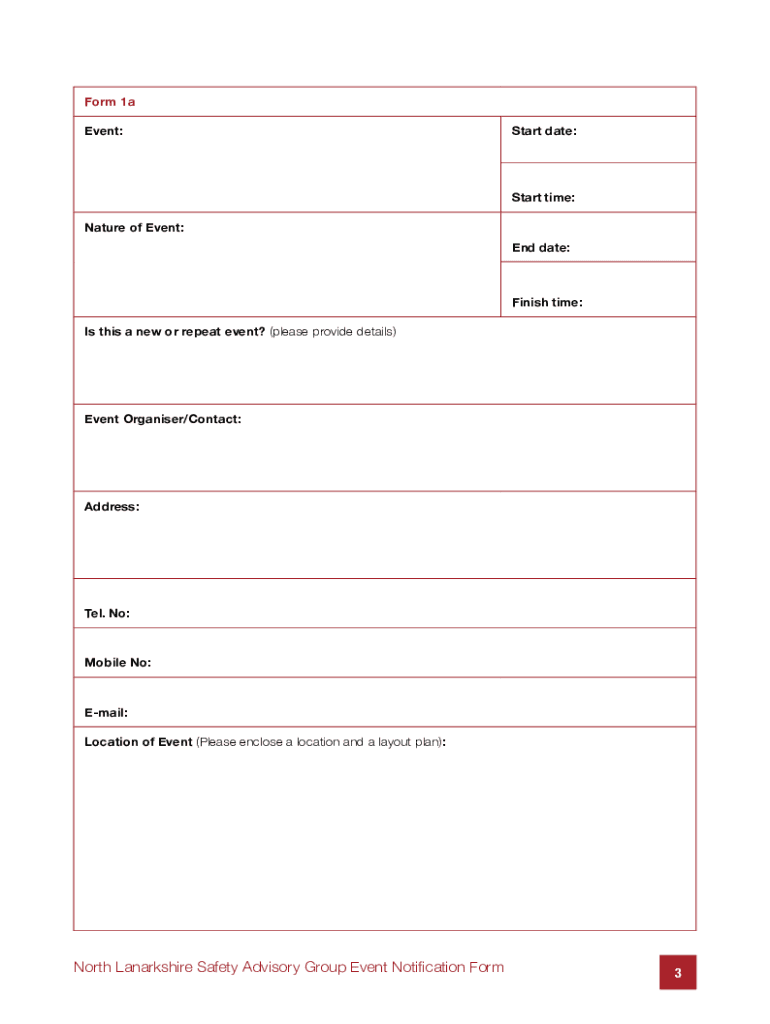 Form 1a

Event:

Start date:

Start time:

Nature of Event:

End date:

Finish time:

Is this a new or repeat event? (please provide details)

Event Organiser/Contact:

Address:

Tel. No:

Mobile No:

E-mail:

Location of Event (Please enclose a location and a layout plan):

North Lanarkshire Safety Advisory Group Event Notification Form

3